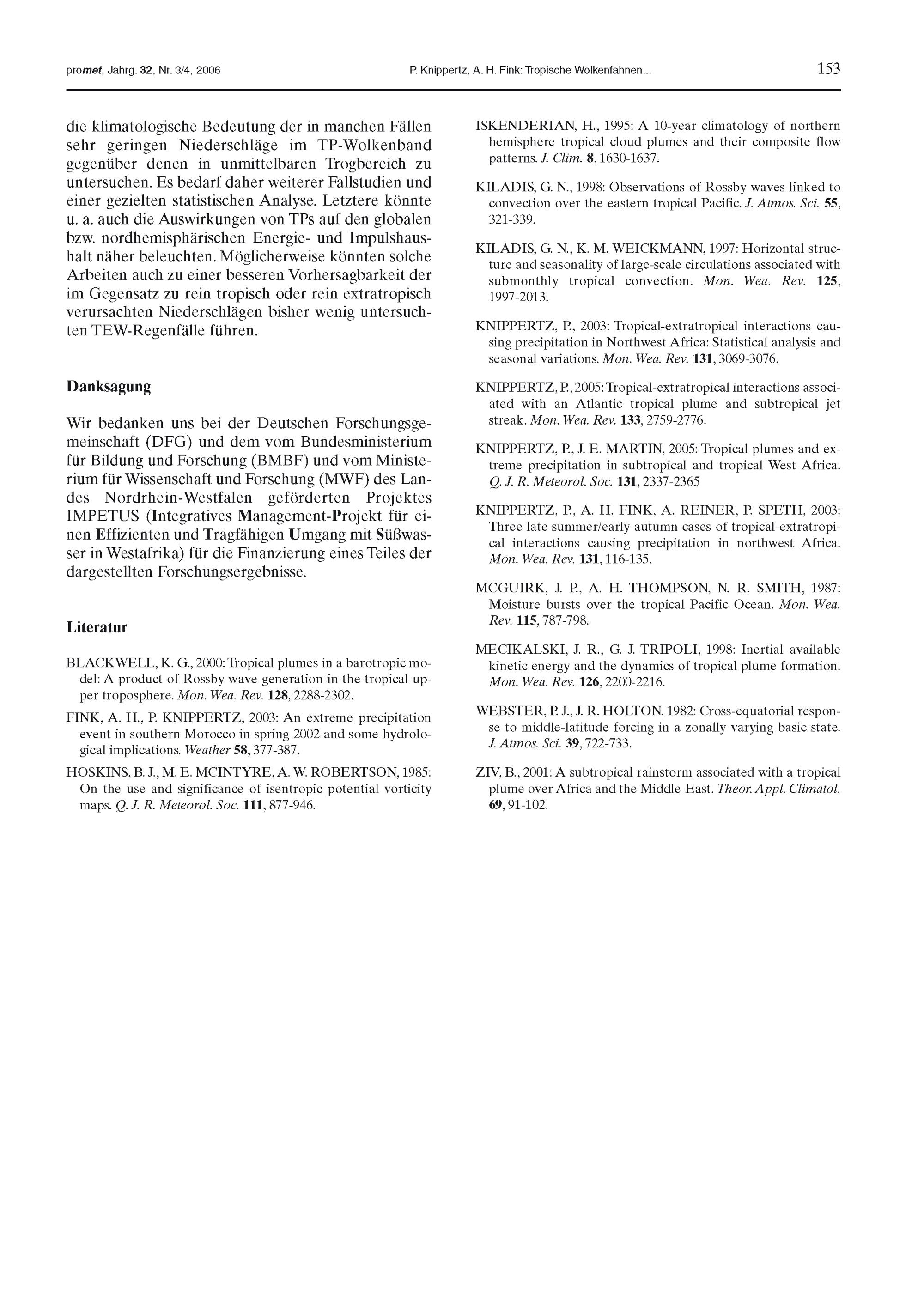 promet, Jahrg. 32, Nr. 3/4, 2006

P. Knippertz, A. H. Fink: Tropische Wolkenfahnen...

153

die klimatologische Bedeutung der in manchen Fällen sehr geringen Niederschläge im TP-Wolkenband gegenüber denen in unmittelbaren Trogbereich zu untersuchen. Es bedarf daher weiterer Fallstudien und einer gezielten statistischen Analyse. Letztere könnte u. a. auch die Auswirkungen von TPs auf den globalen bzw. nordhemisphärischen Energie- und Impulshaushalt näher beleuchten. Möglicherweise könnten solche Arbeiten auch zu einer besseren Vorhersagbarkeit der im Gegensatz zu rein tropisch oder rein extratropisch verursachten Niederschlägen bisher wenig untersuchten TEW-Regenfälle führen.

Danksagung

Wir bedanken uns bei der Deutschen Forschungsgemeinschaft (DFG) und dem vom Bundesministerium für Bildung und Forschung (BMBF) und vom Ministerium für Wissenschaft und Forschung (MWF) des Landes Nordrhein-Westfalen geförderten Projektes IMPETUS (Integratives Management-Projekt für einen Effizienten und Tragfähigen Umgang mit Süßwasser in Westafrika) für die Finanzierung eines Teiles der dargestellten Forschungsergebnisse.

Literatur

BLACKWELL, K. G., 2000: Tropical plumes in a barotropic model: A product of Rossby wave generation in the tropical upper troposphere. Mon. Wea. Rev. 128, 2288-2302.

FINK, A. H., P. KNIPPERTZ, 2003: An extreme precipitation event in southern Morocco in spring 2002 and some hydrological implications. Weather 58, 377-387.

HOSKINS, B. J., M. E. MCINTYRE, A. W. ROBERTSON, 1985: On the use and significance of isentropic potential vorticity maps. Q. J. R. Meteorol. Soc. 111, 877-946.

ISKENDERIAN, H., 1995: A 10-year climatology of northern hemisphere tropical cloud plumes and their composite flow patterns. J. Clim. 8, 1630-1637.

KILADIS, G. N., 1998: Observations of Rossby waves linked to convection over the eastern tropical Pacific. J. Atmos. Sci. 55, 321-339.

KILADIS, G. N., K. M. WEICKMANN, 1997: Horizontal structure and seasonality of large-scale circulations associated with submonthly tropical convection. Mon. Wea. Rev. 125, 1997-2013.

KNIPPERTZ, P., 2003: Tropical-extratropical interactions causing precipitation in Northwest Africa: Statistical analysis and seasonal variations. Mon. Wea. Rev. 131, 3069-3076.

KNIPPERTZ, P., 2005: Tropical-extratropical interactions associated with an Atlantic tropical plume and subtropical jet streak. Mon. Wea. Rev. 133, 2759-2776.

KNIPPERTZ, P., J. E. MARTIN, 2005: Tropical plumes and extreme precipitation in subtropical and tropical West Africa. Q. J. R. Meteorol. Soc. 131, 2337-2365

KNIPPERTZ, P., A. H. FINK, A. REINER, P. SPETH, 2003: Three late summer/early autumn cases of tropical-extratropical interactions causing precipitation in northwest Africa. Mon. Wea. Rev. 131, 116-135.

MCGUIRK, J. P., A. H. THOMPSON, N. R. SMITH, 1987: Moisture bursts over the tropical Pacific Ocean. Mon. Wea. Rev. 115, 787-798.

MECIKALSKI, J. R., G. J. TRIPOLI, 1998: Inertial available kinetic energy and the dynamics of tropical plume formation. Mon. Wea. Rev. 126, 2200-2216.

WEBSTER, P. J., J. R. HOLTON, 1982: Cross-equatorial response to middle-latitude forcing in a zonally varying basic state. J. Atmos. Sci. 39, 722-733.

ZIV, B., 2001: A subtropical rainstorm associated with a tropical plume over Africa and the Middle-East. Theor. Appl. Climatol. 69, 91-102.